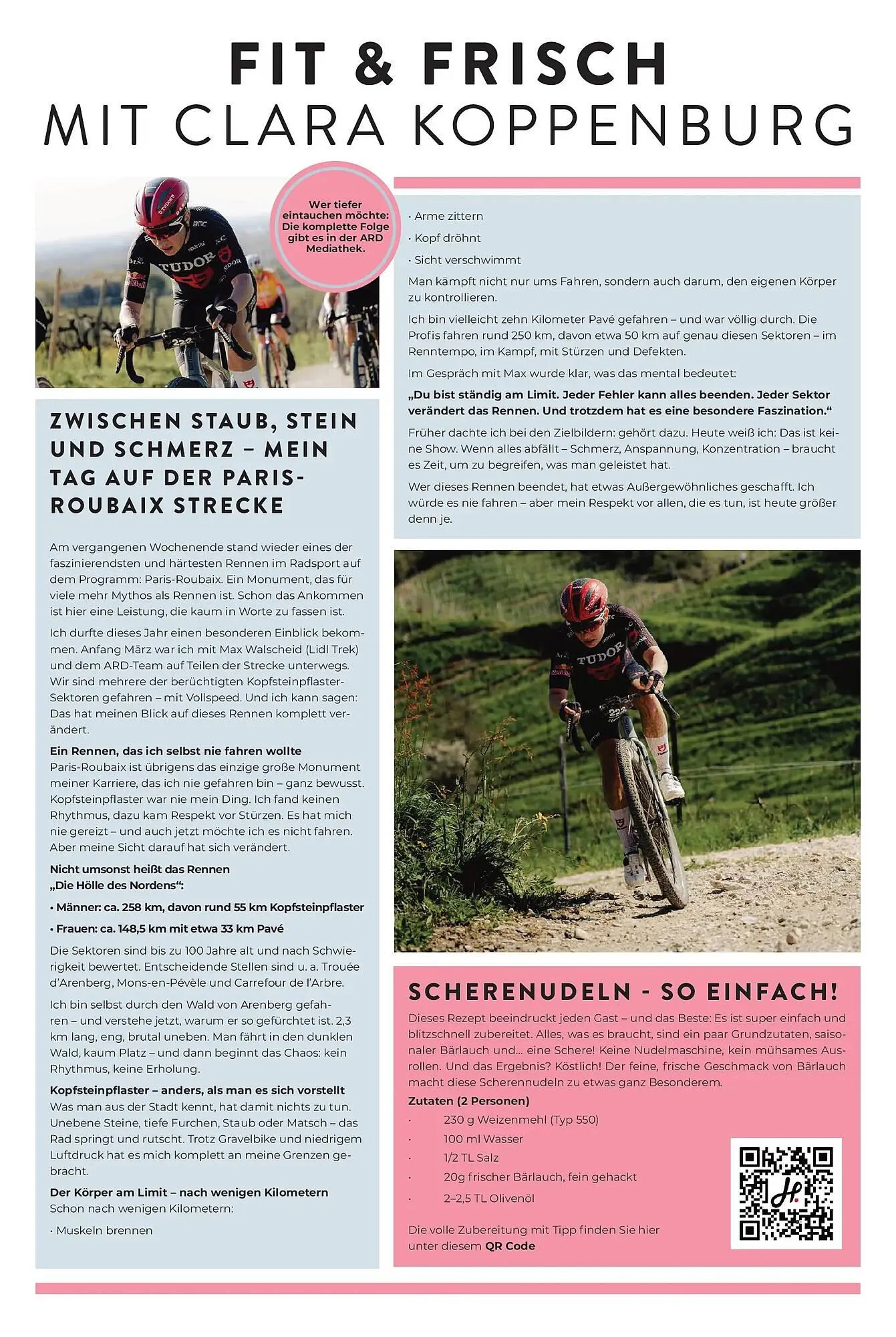 FIT & FRISCH
MIT CLARA KOPPENBURG

Wer tiefer eintauchen möchte: Die komplette Folge gibt es in der ARD Mediathek.

ZWISCHEN STAUB, STEIN UND SCHMERZ – MEIN TAG AUF DER PARIS-ROUBAIX STRECKE

Am vergangenen Wochenende stand wieder eines der faszinierendsten und härtesten Rennen im Radsport auf dem Programm: Paris-Roubaix. Ein Monument, das für viele mehr Mythos als Rennen ist. Schon das Ankommen ist hier eine Leistung, die kaum in Worte zu fassen ist.

Ich durfte dieses Jahr einen besonderen Einblick bekommen. Anfang März war ich mit Max Walscheid (Lidl Trek) und dem ARD-Team auf Teilen der Strecke unterwegs. Wir sind mehrere der berüchtigten Kopfsteinpflaster-Sektoren gefahren – mit Vollspeed. Und ich kann sagen: Das hat meinen Blick auf dieses Rennen komplett verändert.

Ein Rennen, das ich selbst nie fahren wollte
Paris-Roubaix ist übrigens das einzige große Monument meiner Karriere, das ich nie gefahren bin – ganz bewusst. Kopfsteinpflaster war nie mein Ding. Ich fand keinen Rhythmus, dazu kam Respekt vor Stürzen. Es hat mich nie gereizt – und auch jetzt möchte ich es nicht fahren. Aber meine Sicht darauf hat sich verändert.

Nicht umsonst heißt das Rennen „Die Hölle des Nordens“:

• Männer: ca. 258 km, davon rund 55 km Kopfsteinpflaster

• Frauen: ca. 148,5 km mit etwa 33 km Pavé

Die Sektoren sind bis zu 100 Jahre alt und nach Schwierigkeit bewertet. Entscheidende Stellen sind u. a. Trouée d’Arenberg, Mons-en-Pévèle und Carrefour de l’Arbre.

Ich bin selbst durch den Wald von Arenberg gefahren – und verstehe jetzt, warum er so gefürchtet ist. 2,3 km lang, eng, brutal uneben. Man fährt in den dunklen Wald, kaum Platz – und dann beginnt das Chaos: kein Rhythmus, keine Erholung.

Kopfsteinpflaster – anders, als man es sich vorstellt
Was man aus der Stadt kennt, hat damit nichts zu tun. Unebene Steine, tiefe Furchen, Staub oder Matsch – das Rad springt und rutscht. Trotz Gravelbike und niedrigem Luftdruck hat es mich komplett an meine Grenzen gebracht.

Der Körper am Limit – nach wenigen Kilometern
Schon nach wenigen Kilometern:

· Muskeln brennen

· Arme zittern

· Kopf dröhnt

· Sicht verschwimmt

Man kämpft nicht nur ums Fahren, sondern auch darum, den eigenen Körper zu kontrollieren.

Ich bin vielleicht zehn Kilometer Pavé gefahren – und war völlig durch. Die Profis fahren rund 250 km, davon etwa 50 km auf genau diesen Sektoren – im Renntempo, im Kampf, mit Stürzen und Defekten.

Im Gespräch mit Max wurde klar, was das mental bedeutet:

„Du bist ständig am Limit. Jeder Fehler kann alles beenden. Jeder Sektor verändert das Rennen. Und trotzdem hat es eine besondere Faszination.“

Früher dachte ich bei den Zielbildern: gehört dazu. Heute weiß ich: Das ist keine Show. Wenn alles abfällt – Schmerz, Anspannung, Konzentration – braucht es Zeit, um zu begreifen, was man geleistet hat.

Wer dieses Rennen beendet, hat etwas Außergewöhnliches geschafft. Ich würde es nie fahren – aber mein Respekt vor allen, die es tun, ist heute größer denn je.

SCHERENUDELN - SO EINFACH!
Dieses Rezept beeindruckt jeden Gast – und das Beste: Es ist super einfach und blitzschnell zubereitet. Alles, was es braucht, sind ein paar Grundzutaten, saisonaler Bärlauch und… eine Schere! Keine Nudelmaschine, kein mühsames Ausrollen. Und das Ergebnis? Köstlich! Der feine, frische Geschmack von Bärlauch macht diese Scherennudeln zu etwas ganz Besonderem.

Zutaten (2 Personen)
· 230 g Weizenmehl (Typ 550)
· 100 ml Wasser
· 1/2 TL Salz
· 20g frischer Bärlauch, fein gehackt
· 2–2,5 TL Olivenöl

Die volle Zubereitung mit Tipp finden Sie hier unter diesem QR Code